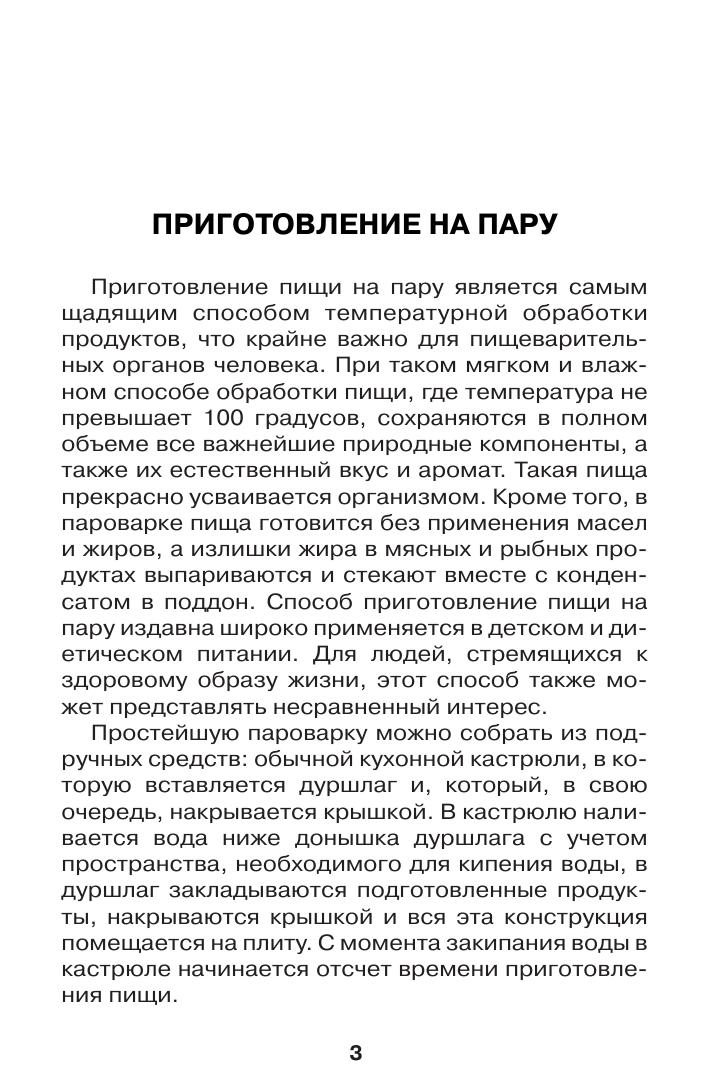 ПРИГОТОВЛЕНИЕ НА ПАРУ

Приготовление пищи на пару является самым щадящим способом температурной обработки продуктов, что крайне важно для пищеварительных органов человека. При таком мягком и влажном способе обработки пищи, где температура не превышает 100 градусов, сохраняются в полном объеме все важнейшие природные компоненты, а также их естественный вкус и аромат. Такая пища прекрасно усваивается организмом. Кроме того, в пароварке пища готовится без применения масел и жиров, а излишки жира в мясных и рыбных продуктах выпариваются и стекают вместе с конденсатом в поддон. Способ приготовление пищи на пару издавна широко применяется в детском и диетическом питании. Для людей, стремящихся к здоровому образу жизни, этот способ также может представлять несравненный интерес.

Простейшую пароварку можно собрать из подручных средств: обычной кухонной кастрюли, в которую вставляется дуршлаг и, который, в свою очередь, накрывается крышкой. В кастрюлю наливается вода ниже донышка дуршлага с учетом пространства, необходимого для кипения воды, в дуршлаг закладываются подготовленные продукты, накрываются крышкой и вся эта конструкция помещается на плиту. С момента закипания воды в кастрюле начинается отсчет времени приготовления пищи.

3